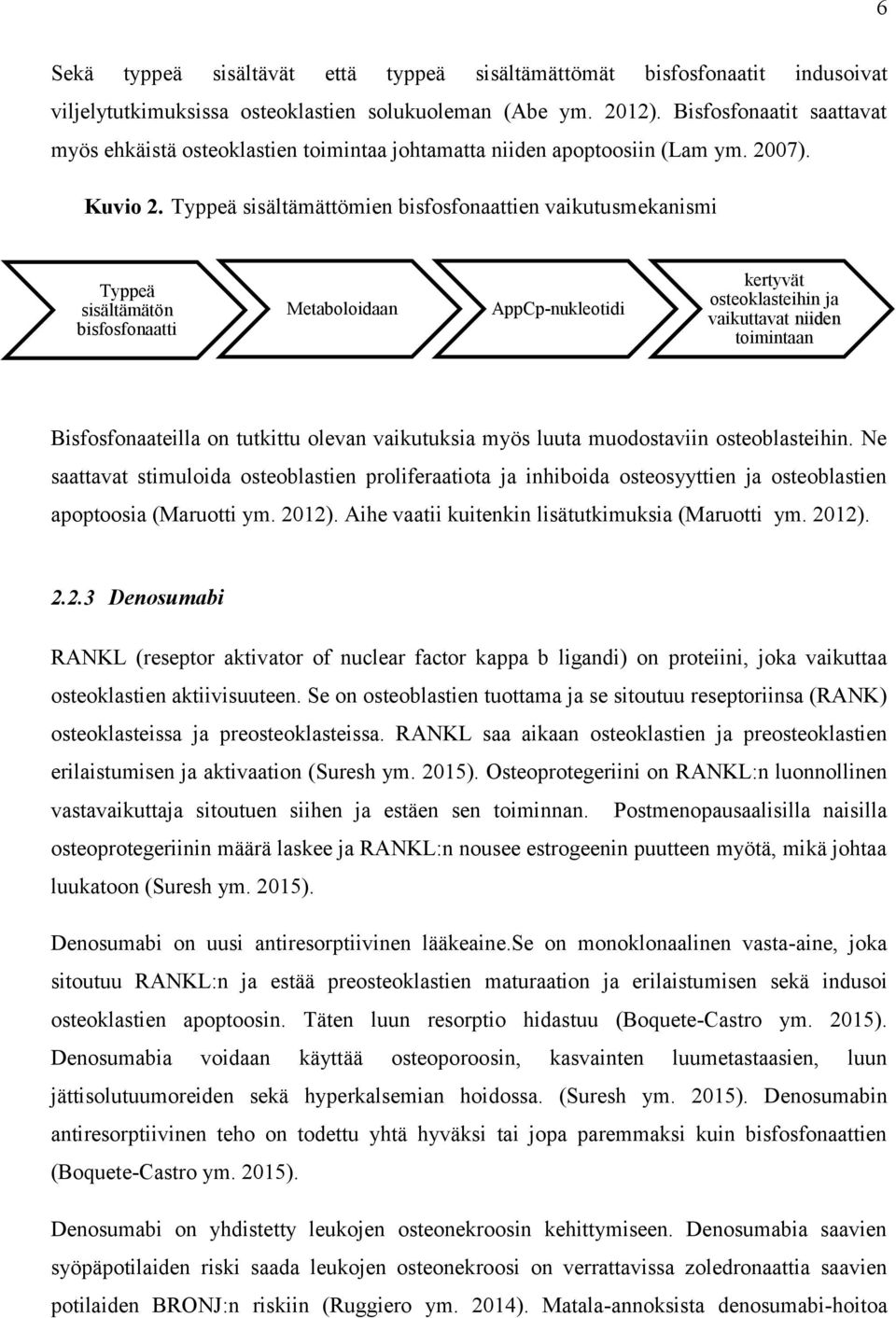 6

Sekä typpeä sisältävät että typpeä sisältämättömät bisfosfonaatit indusoivat viljelytutkimuksissa osteoklastien solukuoleman (Abe ym. 2012). Bisfosfonaatit saattavat myös ehkäistä osteoklastien toimintaa johtamatta niiden apoptoosiin (Lam ym. 2007).

Kuvio 2. Typpeä sisältämättömien bisfosfonaattien vaikutusmekanismi

Typpeä sisältämätön bisfosfonaatti

Metaboloidaan

AppCp-nukleotidi

kertyvät osteoklasteihin ja vaikuttavat niiden toimintaan

Bisfosfonaateilla on tutkittu olevan vaikutuksia myös luuta muodostaviin osteoblasteihin. Ne saattavat stimuloida osteoblastien proliferaatiota ja inhiboida osteosyyttien ja osteoblastien apoptoosia (Maruotti ym. 2012). Aihe vaatii kuitenkin lisätutkimuksia (Maruotti ym. 2012).

2.2.3 Denosumabi

RANKL (reseptor aktivator of nuclear factor kappa b ligandi) on proteiini, joka vaikuttaa osteoklastien aktiivisuuteen. Se on osteoblastien tuottama ja se sitoutuu reseptoriinsa (RANK) osteoklasteissa ja preosteoklasteissa. RANKL saa aikaan osteoklastien ja preosteoklastien erilaistumisen ja aktivaation (Suresh ym. 2015). Osteoprotegeriini on RANKL:n luonnollinen vastavaikuttaja sitoutuen siihen ja estäen sen toiminnan. Postmenopausaalisilla naisilla osteoprotegeriinin määrä laskee ja RANKL:n nousee estrogeenin puutteen myötä, mikä johtaa luukatoon (Suresh ym. 2015).

Denosumabi on uusi antiresorptiivinen lääkeaine.Se on monoklonaalinen vasta-aine, joka sitoutuu RANKL:n ja estää preosteoklastien maturaation ja erilaistumisen sekä indusoi osteoklastien apoptoosin. Täten luun resorptio hidastuu (Boquete-Castro ym. 2015). Denosumabia voidaan käyttää osteoporoosin, kasvainten luumetastaasien, luun jättisolutuumoreiden sekä hyperkalsemian hoidossa. (Suresh ym. 2015). Denosumabin antiresorptiivinen teho on todettu yhtä hyväksi tai jopa paremmaksi kuin bisfosfonaattien (Boquete-Castro ym. 2015).

Denosumabi on yhdistetty leukojen osteonekroosin kehittymiseen. Denosumabia saavien syöpäpotilaiden riski saada leukojen osteonekroosi on verrattavissa zoledronaattia saavien potilaiden BRONJ:n riskiin (Ruggiero ym. 2014). Matala-annoksista denosumabi-hoitoa